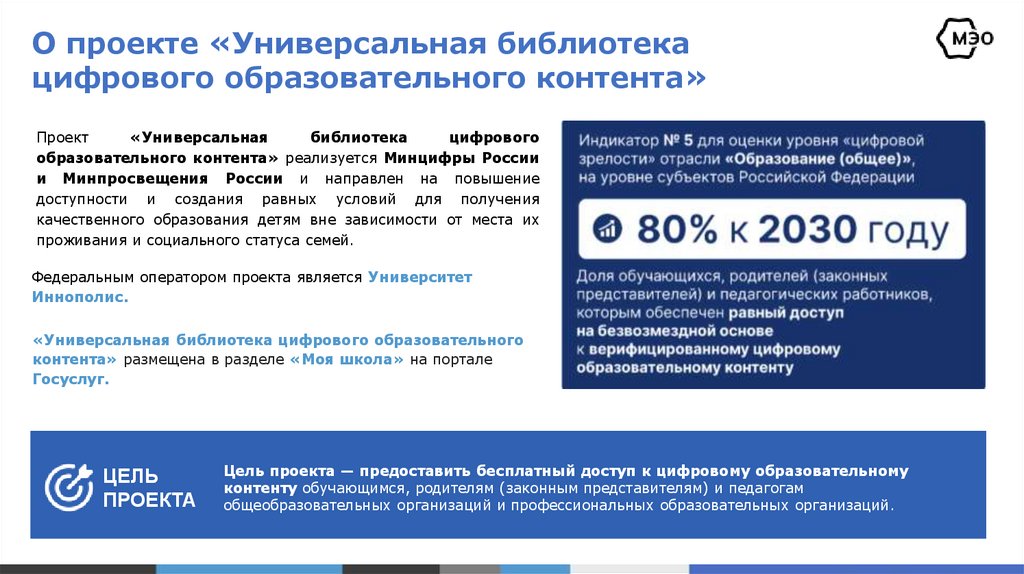 О проекте «Универсальная библиотека цифрового образовательного контента»

МЭО

Проект «Универсальная библиотека цифрового образовательного контента» реализуется Минцифры России и Минпросвещения России и направлен на повышение доступности и создания равных условий для получения качественного образования детям вне зависимости от места их проживания и социального статуса семей.

Федеральным оператором проекта является Университет Иннополис.

«Универсальная библиотека цифрового образовательного контента» размещена в разделе «Моя школа» на портале Госуслуг.

Индикатор № 5 для оценки уровня «цифровой зрелости» отрасли «Образование (общее)», на уровне субъектов Российской Федерации

80% к 2030 году

Доля обучающихся, родителей (законных представителей) и педагогических работников, которым обеспечен равный доступ на безвозмездной основе к верифицированному цифровому образовательному контенту

ЦЕЛЬ ПРОЕКТА

Цель проекта — предоставить бесплатный доступ к цифровому образовательному контенту обучающимся, родителям (законным представителям) и педагогам общеобразовательных организаций и профессиональных образовательных организаций.